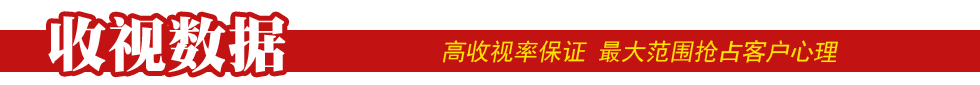 收视数据

高收视率保证 最大范围抢占客户心理